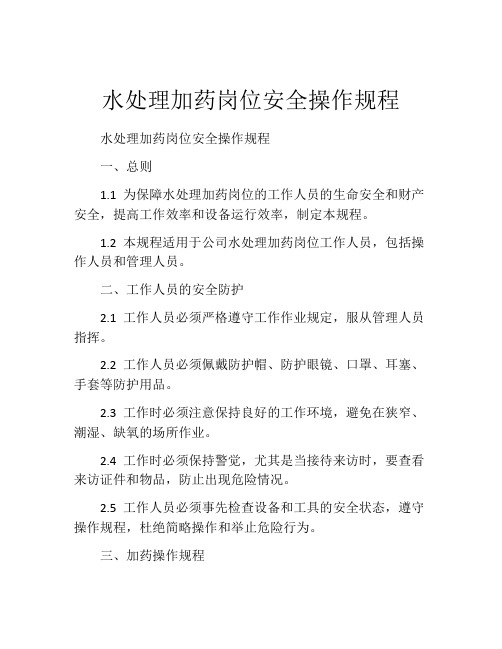 水处理加药岗位安全操作规程

水处理加药岗位安全操作规程

一、总则

1.1 为保障水处理加药岗位的工作人员的生命安全和财产安全，提高工作效率和设备运行效率，制定本规程。

1.2 本规程适用于公司水处理加药岗位工作人员，包括操作人员和管理人员。

二、工作人员的安全防护

2.1 工作人员必须严格遵守工作作业规定，服从管理人员指挥。

2.2 工作人员必须佩戴防护帽、防护眼镜、口罩、耳塞、手套等防护用品。

2.3 工作时必须注意保持良好的工作环境，避免在狭窄、潮湿、缺氧的场所作业。

2.4 工作时必须保持警觉，尤其是当接待来访时，要查看来访证件和物品，防止出现危险情况。

2.5 工作人员必须事先检查设备和工具的安全状态，遵守操作规程，杜绝简略操作和举止危险行为。

三、加药操作规程